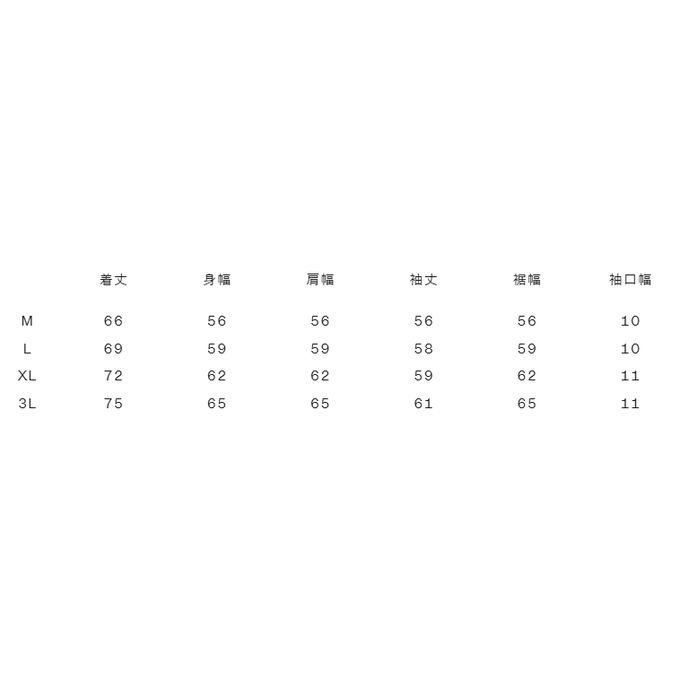 |  | 着丈 | 身幅 | 肩幅 | 袖丈 | 裾幅 | 袖口幅 |
|---|---|---|---|---|---|---|
| M | 66 | 56 | 56 | 56 | 56 | 10 |
| L | 69 | 59 | 59 | 58 | 59 | 10 |
| XL | 72 | 62 | 62 | 59 | 62 | 11 |
| 3L | 75 | 65 | 65 | 61 | 65 | 11 |